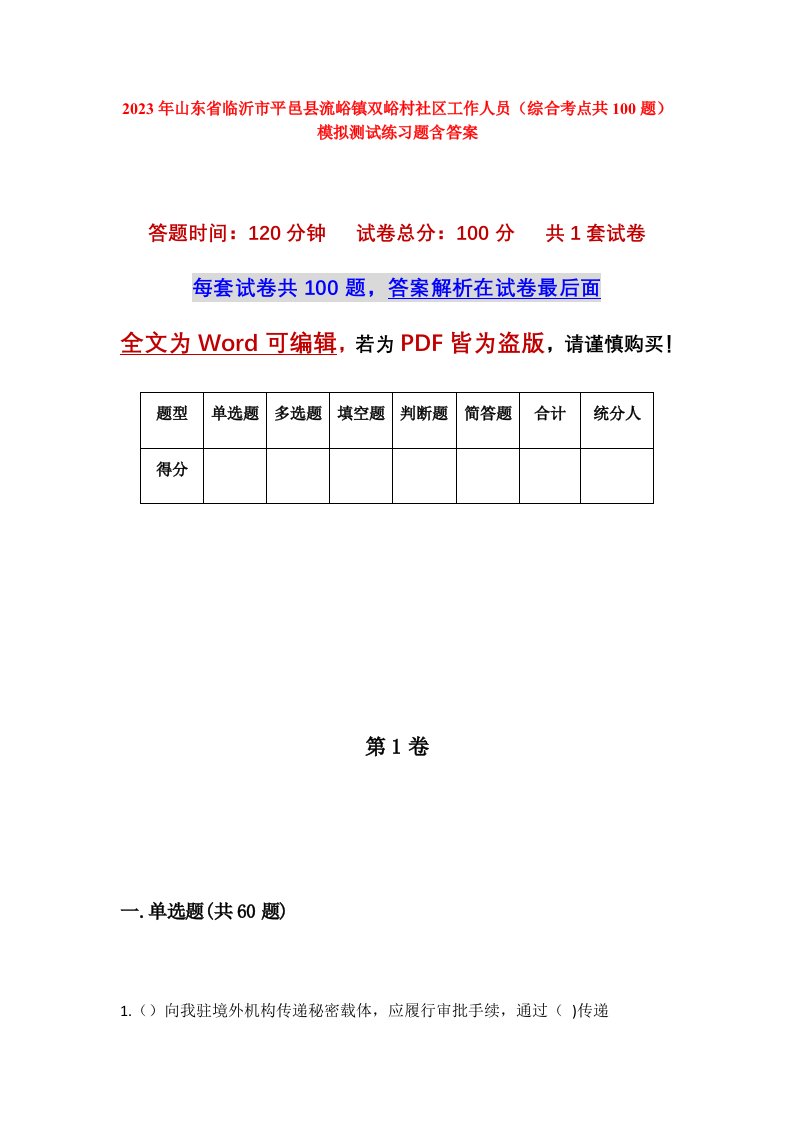 2023年山东省临沂市平邑县流峪镇双峪村社区工作人员（综合考点共100题）模拟测试练习题含答案

答题时间：120分钟　试卷总分：100分　共1套试卷

每套试卷共100题，答案解析在试卷最后面

全文为Word可编辑，若为PDF皆为盗版，请谨慎购买！

| 题型 | 单选题 | 多选题 | 填空题 | 判断题 | 简答题 | 合计 | 统分人 |
|---|---|---|---|---|---|---|---|
| 得分 | | | | | | | |

第1卷

一.单选题(共60题)

1.（）向我驻境外机构传递秘密载体，应履行审批手续，通过（ )传递